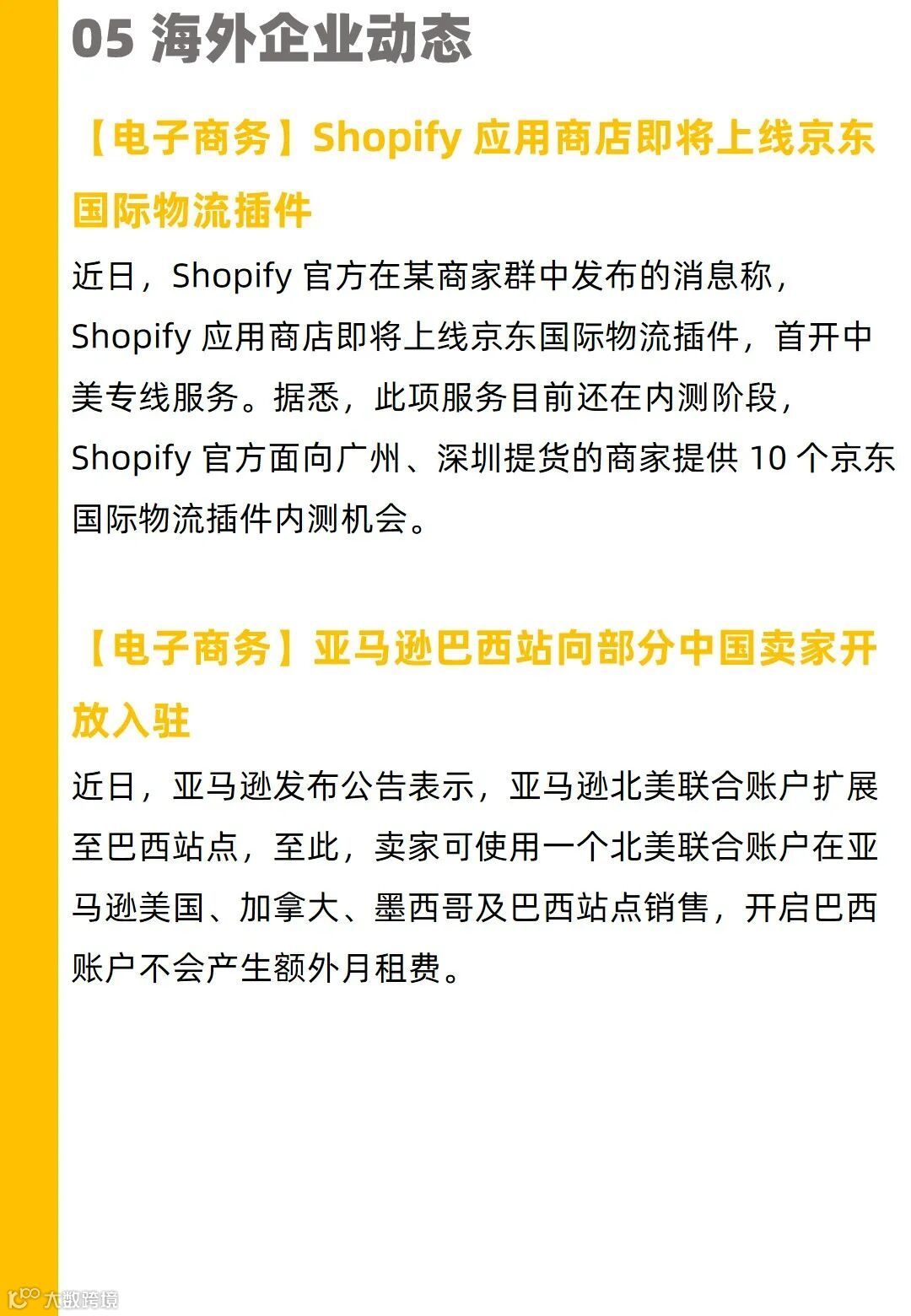 05 海外企业动态

【电子商务】Shopify应用商店即将上线京东国际物流插件

近日，Shopify官方在某商家群中发布的消息称，Shopify应用商店即将上线京东国际物流插件，首开中美专线服务。据悉，此项服务目前还在内测阶段，Shopify官方面向广州、深圳提货的商家提供10个京东国际物流插件内测机会。

【电子商务】亚马逊巴西站向部分中国卖家开放入驻

近日，亚马逊发布公告表示，亚马逊北美联合账户扩展至巴西站点，至此，卖家可使用一个北美联合账户在亚马逊美国、加拿大、墨西哥及巴西站点销售，开启巴西账户不会产生额外月租费。

大数跨境